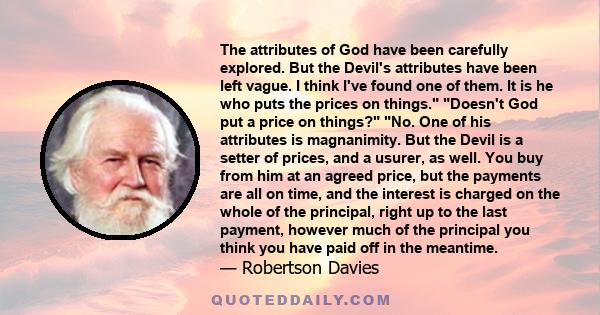 The attributes of God have been carefully explored. But the Devil's attributes have been left vague. I think I've found one of them. It is he who puts the prices on things." "Doesn't God put a price on things?" "No. One of his attributes is magnanimity. But the Devil is a setter of prices, and a usurer, as well. You buy from him at an agreed price, but the payments are all on time, and the interest is charged on the whole of the principal, right up to the last payment, however much of the principal you think you have paid off in the meantime.
— Robertson Davies

QUOTEDDAILY.COM